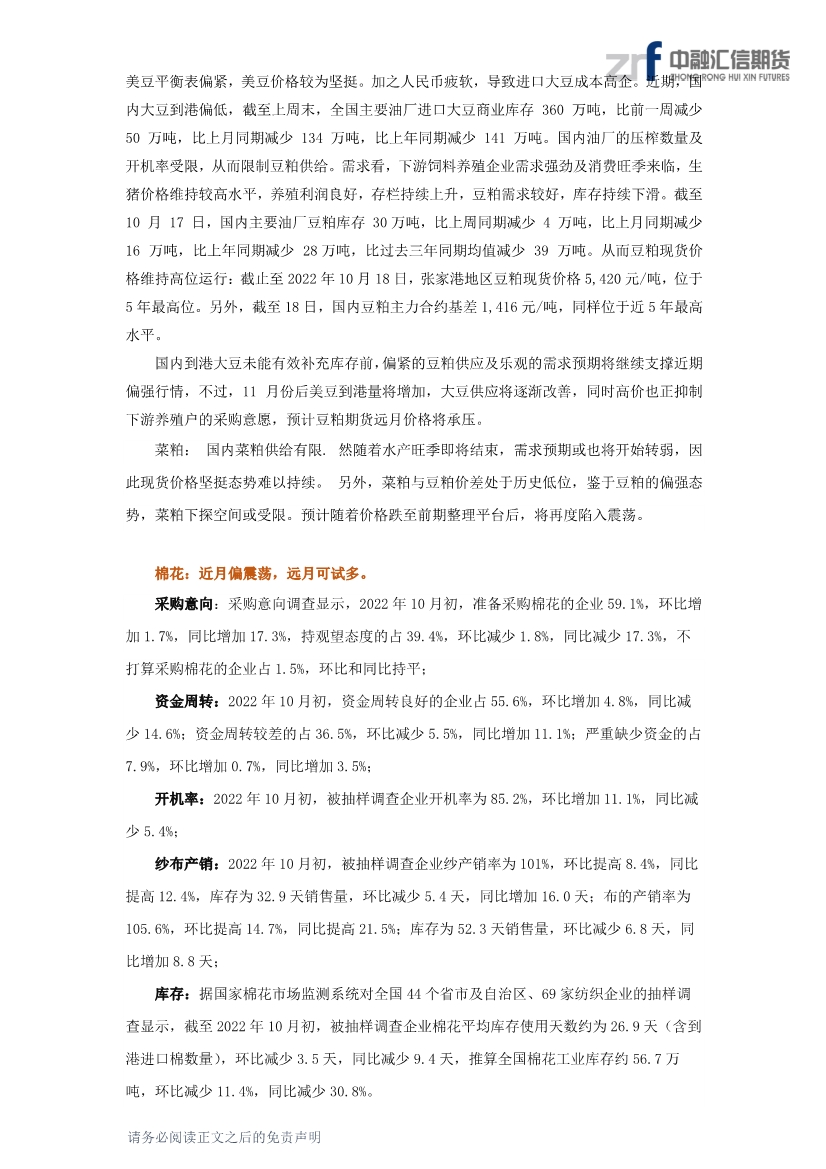 中融汇信期货 ZHONG RONG HUI XIN FUTURES

美豆平衡表偏紧，美豆价格较为坚挺。加之人民币疲软，导致进口大豆成本高企。近期，国内大豆到港偏低，截至上周末，全国主要油厂进口大豆商业库存 360 万吨，比前一周减少 50 万吨，比上月同期减少 134 万吨，比上年同期减少 141 万吨。国内油厂的压榨数量及开机率受限，从而限制豆粕供给。需求看，下游饲料养殖企业需求强劲及消费旺季来临，生猪价格维持较高水平，养殖利润良好，存栏持续上升，豆粕需求较好，库存持续下滑。截至 10 月 17 日，国内主要油厂豆粕库存 30 万吨，比上周同期减少 4 万吨，比上月同期减少 16 万吨，比上年同期减少 28 万吨，比过去三年同期均值减少 39 万吨。从而豆粕现货价格维持高位运行：截止至 2022 年 10 月 18 日，张家港地区豆粕现货价格 5,420 元/吨，位于 5 年最高位。另外，截至 18 日，国内豆粕主力合约基差 1,416 元/吨，同样位于近 5 年最高水平。

国内到港大豆未能有效补充库存前，偏紧的豆粕供应及乐观的需求预期将继续支撑近期偏强行情，不过，11 月份后美豆到港量将增加，大豆供应将逐渐改善，同时高价也正抑制下游养殖户的采购意愿，预计豆粕期货远月价格将承压。

菜粕： 国内菜粕供给有限. 然随着水产旺季即将结束，需求预期或也将开始转弱，因此现货价格坚挺态势难以持续。 另外，菜粕与豆粕价差处于历史低位，鉴于豆粕的偏强态势，菜粕下探空间或受限。预计随着价格跌至前期整理平台后，将再度陷入震荡。

棉花：近月偏震荡，远月可试多。

采购意向：采购意向调查显示，2022 年 10 月初，准备采购棉花的企业 59.1%，环比增加 1.7%，同比增加 17.3%，持观望态度的占 39.4%，环比减少 1.8%，同比减少 17.3%，不打算采购棉花的企业占 1.5%，环比和同比持平；

资金周转：2022 年 10 月初，资金周转良好的企业占 55.6%，环比增加 4.8%，同比减少 14.6%；资金周转较差的占 36.5%，环比减少 5.5%，同比增加 11.1%；严重缺少资金的占 7.9%，环比增加 0.7%，同比增加 3.5%；

开机率：2022 年 10 月初，被抽样调查企业开机率为 85.2%，环比增加 11.1%，同比减少 5.4%；

纱布产销：2022 年 10 月初，被抽样调查企业纱产销率为 101%，环比提高 8.4%，同比提高 12.4%，库存为 32.9 天销售量，环比减少 5.4 天，同比增加 16.0 天；布的产销率为 105.6%，环比提高 14.7%，同比提高 21.5%；库存为 52.3 天销售量，环比减少 6.8 天，同比增加 8.8 天；

库存：据国家棉花市场监测系统对全国 44 个省市及自治区、69 家纺织企业的抽样调查显示，截至 2022 年 10 月初，被抽样调查企业棉花平均库存使用天数约为 26.9 天（含到港进口棉数量），环比减少 3.5 天，同比减少 9.4 天，推算全国棉花工业库存约 56.7 万吨，环比减少 11.4%，同比减少 30.8%。

请务必阅读正文之后的免责声明